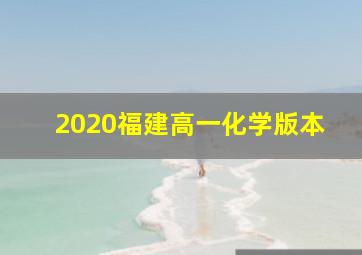 2020福建高一化学版本